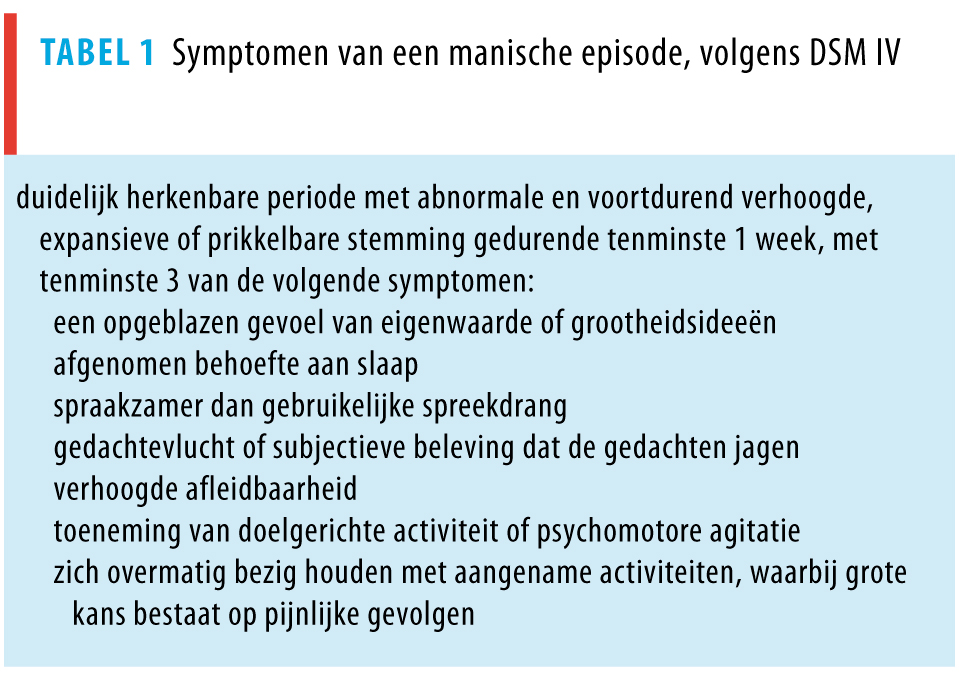 TABEL 1 Symptomen van een manische episode, volgens DSM IV

duidelijk herkenbare periode met abnormale en voortdurend verhoogde, expansieve of prikkelbare stemming gedurende tenminste 1 week, met tenminste 3 van de volgende symptomen:

een opgeblazen gevoel van eigenwaarde of grootheidsideeën
afgenomen behoefte aan slaap
spraakzamer dan gebruikelijke spreekdrang
gedachtevlucht of subjectieve beleving dat de gedachten jagen
verhoogde afleidbaarheid
toeneming van doelgerichte activiteit of psychomotore agitatie
zich overmatig bezig houden met aangename activiteiten, waarbij grote kans bestaat op pijnlijke gevolgen